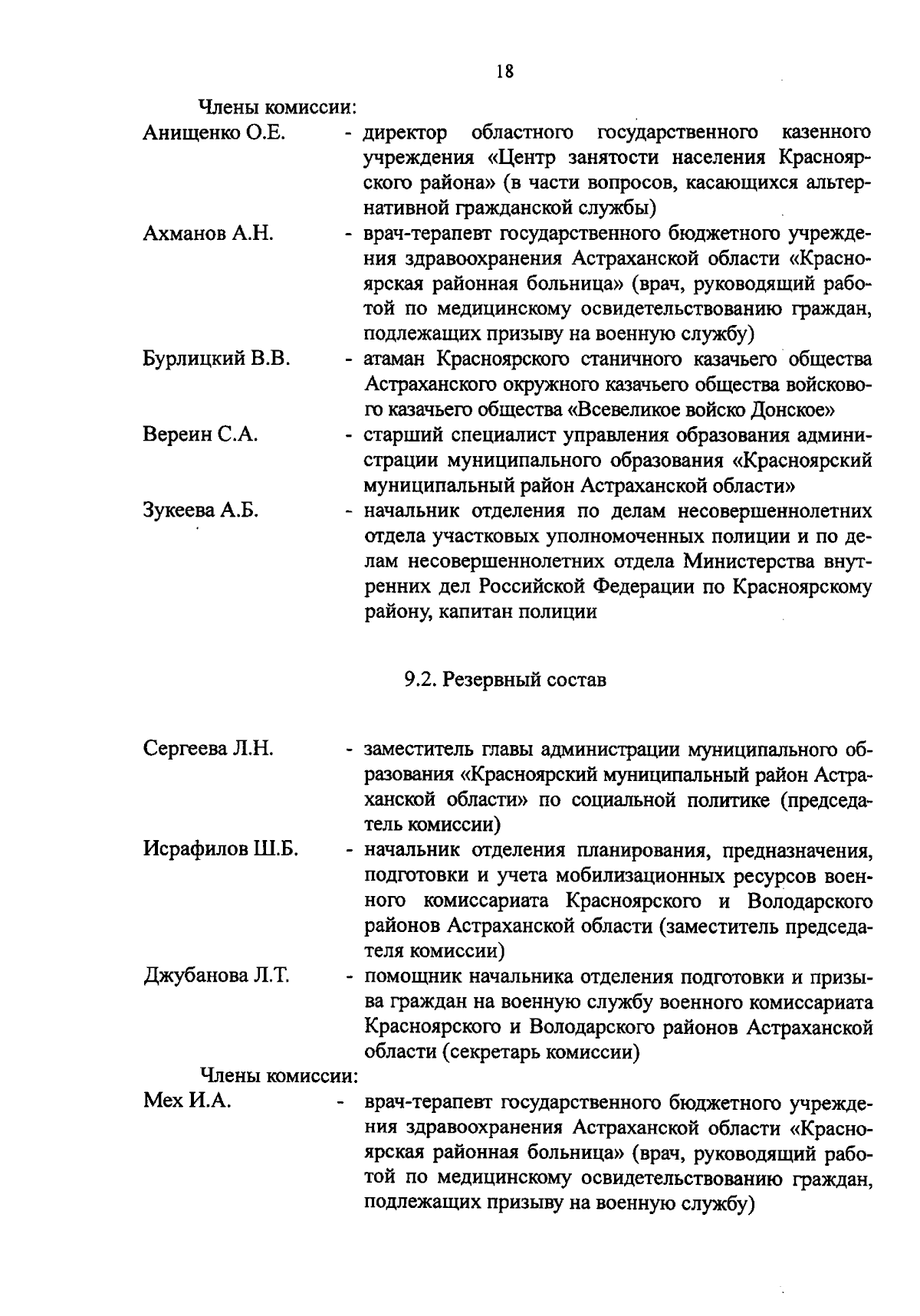 18

Члены комиссии:

Анищенко О.Е. - директор областного государственного казенного учреждения «Центр занятости населения Красноярского района» (в части вопросов, касающихся альтернативной гражданской службы)

Ахманов А.Н. - врач-терапевт государственного бюджетного учреждения здравоохранения Астраханской области «Красноярская районная больница» (врач, руководящий работой по медицинскому освидетельствованию граждан, подлежащих призыву на военную службу)

Бурлицкий В.В. - атаман Красноярского станичного казачьего общества Астраханского окружного казачьего общества войскового казачьего общества «Всевеликое войско Донское»

Вереин С.А. - старший специалист управления образования администрации муниципального образования «Красноярский муниципальный район Астраханской области»

Зукеева А.Б. - начальник отделения по делам несовершеннолетних отдела участковых уполномоченных полиции и по делам несовершеннолетних отдела Министерства внутренних дел Российской Федерации по Красноярскому району, капитан полиции

9.2. Резервный состав

Сергеева Л.Н. - заместитель главы администрации муниципального образования «Красноярский муниципальный район Астраханской области» по социальной политике (председатель комиссии)

Исрафилов Ш.Б. - начальник отделения планирования, предназначения, подготовки и учета мобилизационных ресурсов военного комиссариата Красноярского и Володарского районов Астраханской области (заместитель председателя комиссии)

Джубанова Л.Т. - помощник начальника отделения подготовки и призыва граждан на военную службу военного комиссариата Красноярского и Володарского районов Астраханской области (секретарь комиссии)

Члены комиссии:

Мех И.А. - врач-терапевт государственного бюджетного учреждения здравоохранения Астраханской области «Красноярская районная больница» (врач, руководящий работой по медицинскому освидетельствованию граждан, подлежащих призыву на военную службу)